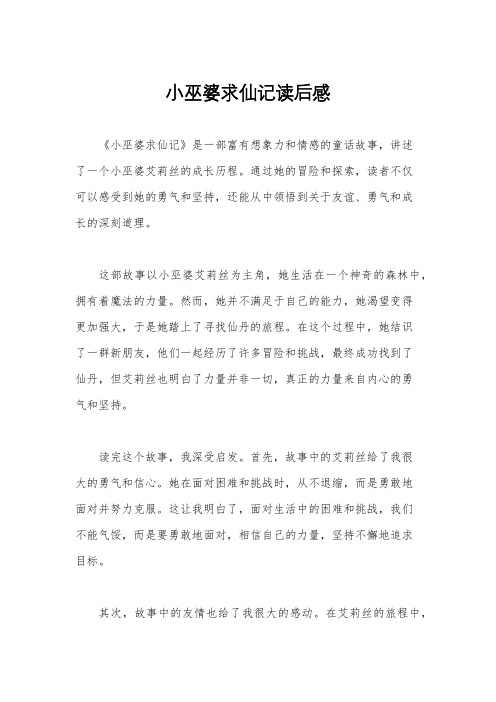 小巫婆求仙记读后感

《小巫婆求仙记》是一部富有想象力和情感的童话故事，讲述了一个小巫婆艾莉丝的成长历程。通过她的冒险和探索，读者不仅可以感受到她的勇气和坚持，还能从中领悟到关于友谊、勇气和成长的深刻道理。

这部故事以小巫婆艾莉丝为主角，她生活在一个神奇的森林中，拥有着魔法的力量。然而，她并不满足于自己的能力，她渴望变得更加强大，于是她踏上了寻找仙丹的旅程。在这个过程中，她结识了一群新朋友，他们一起经历了许多冒险和挑战，最终成功找到了仙丹，但艾莉丝也明白了力量并非一切，真正的力量来自内心的勇气和坚持。

读完这个故事，我深受启发。首先，故事中的艾莉丝给了我很大的勇气和信心。她在面对困难和挑战时，从不退缩，而是勇敢地面对并努力克服。这让我明白了，面对生活中的困难和挑战，我们不能气馁，而是要勇敢地面对，相信自己的力量，坚持不懈地追求目标。

其次，故事中的友情也给了我很大的感动。在艾莉丝的旅程中，